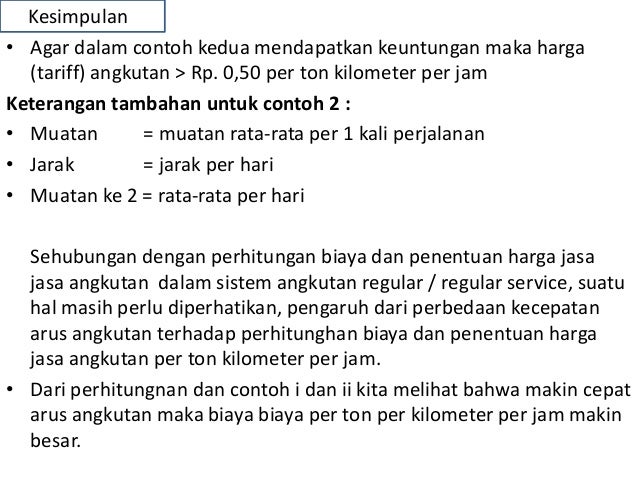 Kesimpulan

• Agar dalam contoh kedua mendapatkan keuntungan maka harga (tariff) angkutan > Rp. 0,50 per ton kilometer per jam

Keterangan tambahan untuk contoh 2 :

• Muatan = muatan rata-rata per 1 kali perjalanan
• Jarak = jarak per hari
• Muatan ke 2 = rata-rata per hari

Sehubungan dengan perhitungan biaya dan penentuan harga jasa jasa angkutan dalam sistem angkutan regular / regular service, suatu hal masih perlu diperhatikan, pengaruh dari perbedaan kecepatan arus angkutan terhadap perhitunghan biaya dan penentuan harga jasa angkutan per ton kilometer per jam.

• Dari perhitungnan dan contoh i dan ii kita melihat bahwa makin cepat arus angkutan maka biaya biaya per ton per kilometer per jam makin besar.